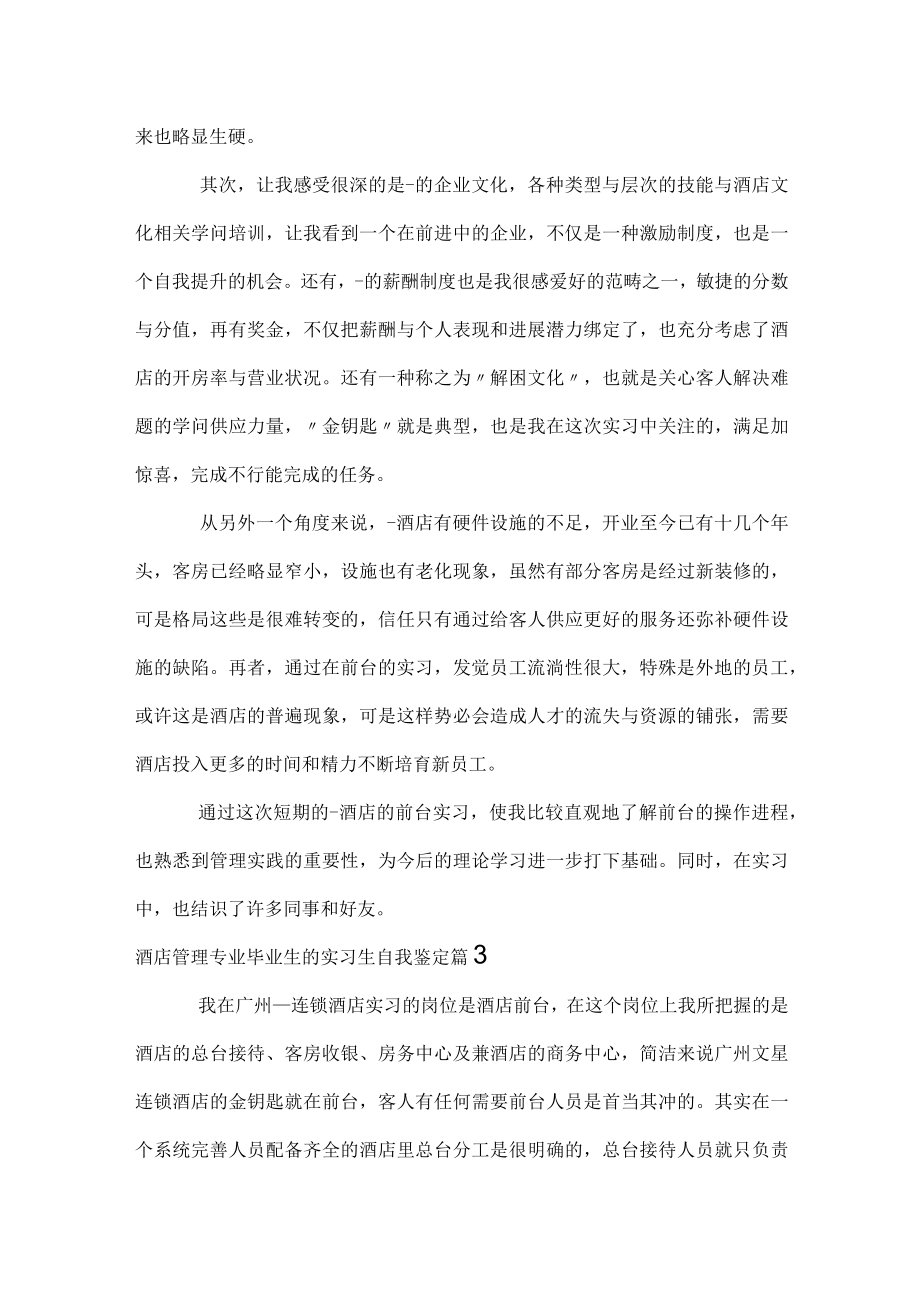 来也略显生硬。

其次，让我感受很深的是-的企业文化，各种类型与层次的技能与酒店文化相关学问培训，让我看到一个在前进中的企业，不仅是一种激励制度，也是一个自我提升的机会。还有，-的薪酬制度也是我很感爱好的范畴之一，敏捷的分数与分值，再有奖金，不仅把薪酬与个人表现和进展潜力绑定了，也充分考虑了酒店的开房率与营业状况。还有一种称之为〃解困文化〃，也就是关心客人解决难题的学问供应力量，〃金钥匙〃就是典型，也是我在这次实习中关注的，满足加惊喜，完成不行能完成的任务。

从另外一个角度来说，-酒店有硬件设施的不足，开业至今已有十几个年头，客房已经略显窄小，设施也有老化现象，虽然有部分客房是经过新装修的，可是格局这些是很难转变的，信任只有通过给客人供应更好的服务还弥补硬件设施的缺陷。再者，通过在前台的实习，发觉员工流淌性很大，特殊是外地的员工，或许这是酒店的普遍现象，可是这样势必会造成人才的流失与资源的铺张，需要酒店投入更多的时间和精力不断培育新员工。

通过这次短期的-酒店的前台实习，使我比较直观地了解前台的操作进程，也熟悉到管理实践的重要性，为今后的理论学习进一步打下基础。同时，在实习中，也结识了许多同事和好友。

酒店管理专业毕业生的实习生自我鉴定篇3

我在广州—连锁酒店实习的岗位是酒店前台，在这个岗位上我所把握的是酒店的总台接待、客房收银、房务中心及兼酒店的商务中心，简洁来说广州文星连锁酒店的金钥匙就在前台，客人有任何需要前台人员是首当其冲的。其实在一个系统完善人员配备齐全的酒店里总台分工是很明确的，总台接待人员就只负责